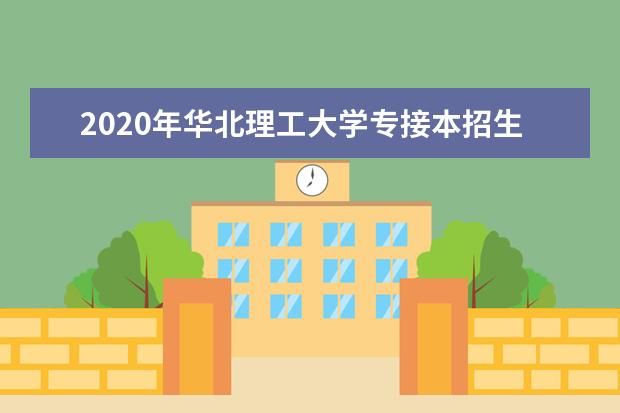 2020年华北理工大学专接本招生